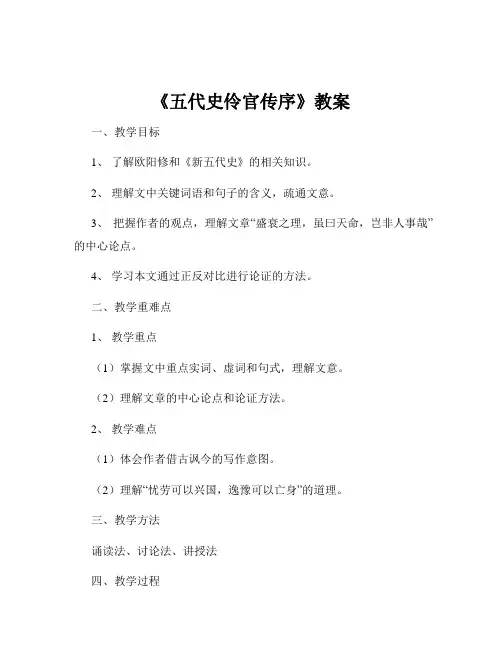 《五代史伶官传序》教案

一、教学目标

1、了解欧阳修和《新五代史》的相关知识。

2、理解文中关键词语和句子的含义，疏通文意。

3、把握作者的观点，理解文章“盛衰之理，虽曰天命，岂非人事哉”的中心论点。

4、学习本文通过正反对比进行论证的方法。

二、教学重难点

1、教学重点

（1）掌握文中重点实词、虚词和句式，理解文意。

（2）理解文章的中心论点和论证方法。

2、教学难点

（1）体会作者借古讽今的写作意图。

（2）理解“忧劳可以兴国，逸豫可以亡身”的道理。

三、教学方法

诵读法、讨论法、讲授法

四、教学过程